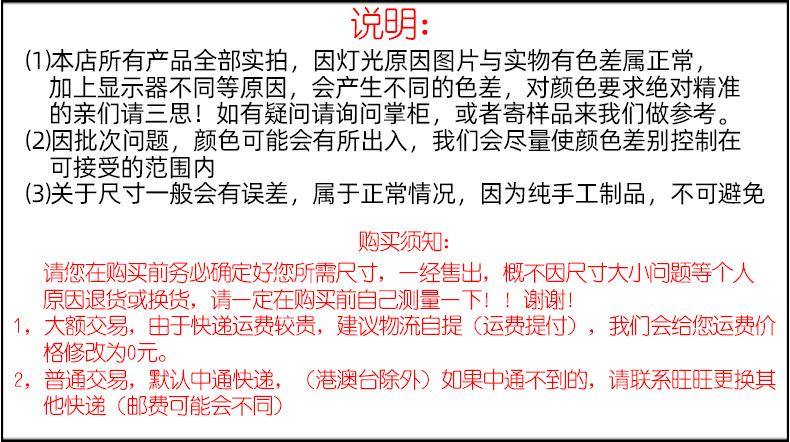 说明:

⑴本店所有产品全部实拍，因灯光原因图片与实物有色差属正常，加上显示器不同等原因，会产生不同的色差，对颜色要求绝对精准的亲们请三思！如有疑问请询问掌柜，或者寄样品来我们做参考。

⑵因批次问题，颜色可能会有所出入，我们会尽量使颜色差别控制在可接受的范围内

⑶关于尺寸一般会有误差，属于正常情况，因为纯手工制品，不可避免

购买须知:

请您在购买前务必确定好您所需尺寸，一经售出，概不因尺寸大小问题等个人原因退货或换货，请一定在购买前自己测量一下！！谢谢！

1，大额交易，由于快递运费较贵，建议物流自提（运费提付），我们会给您运费价格修改为0元。

2，普通交易，默认中通快递，（港澳台除外）如果中通不到的，请联系旺旺更换其他快递（邮费可能会不同）